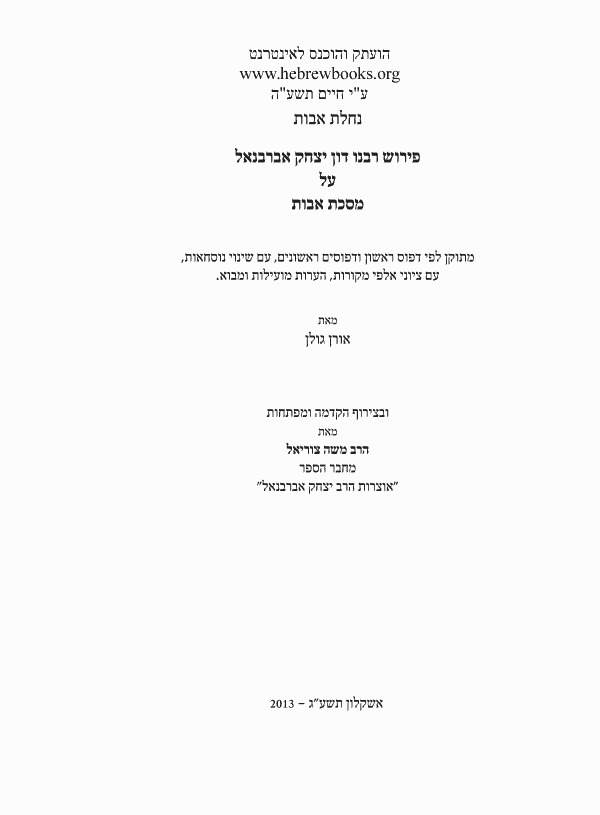 הועתק והוכנס לאינטרנט
www.hebrewbooks.org
ע"י חיים תשע"ה

נחלת אבות

פירוש רבנו דון יצחק אברבנאל
על
מסכת אבות

מתוקן לפי דפוס ראשון ודפוסים ראשונים, עם שינוי נוסחאות,
עם ציוני אלפי מקורות, הערות מועילות ומבוא.

מאת
אורן גולן

ובצירוף הקדמה ומפתחות
מאת
הרב משה צוריאל
מחבר הספר
"אוצרות הרב יצחק אברבנאל"

אשקלון תשע"ג – 2013